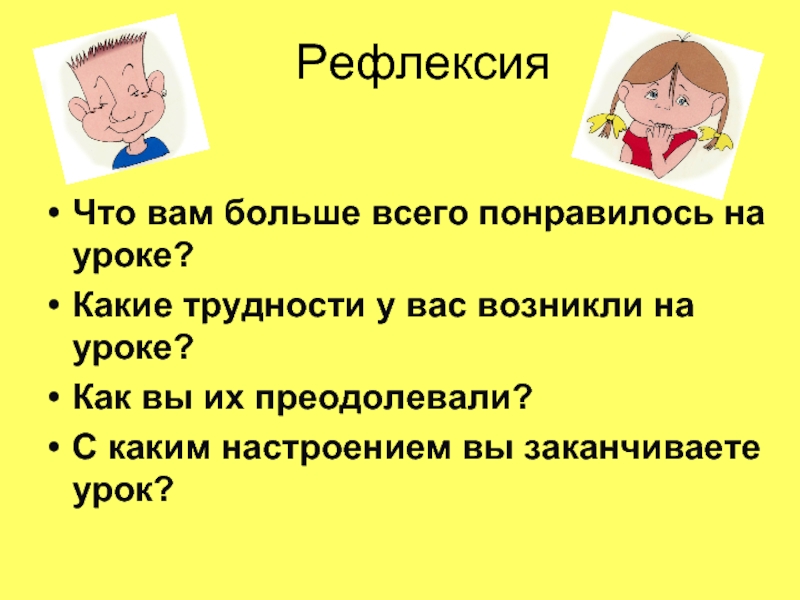 Рефлексия

• Что вам больше всего понравилось на уроке?
• Какие трудности у вас возникли на уроке?
• Как вы их преодолевали?
• С каким настроением вы заканчиваете урок?